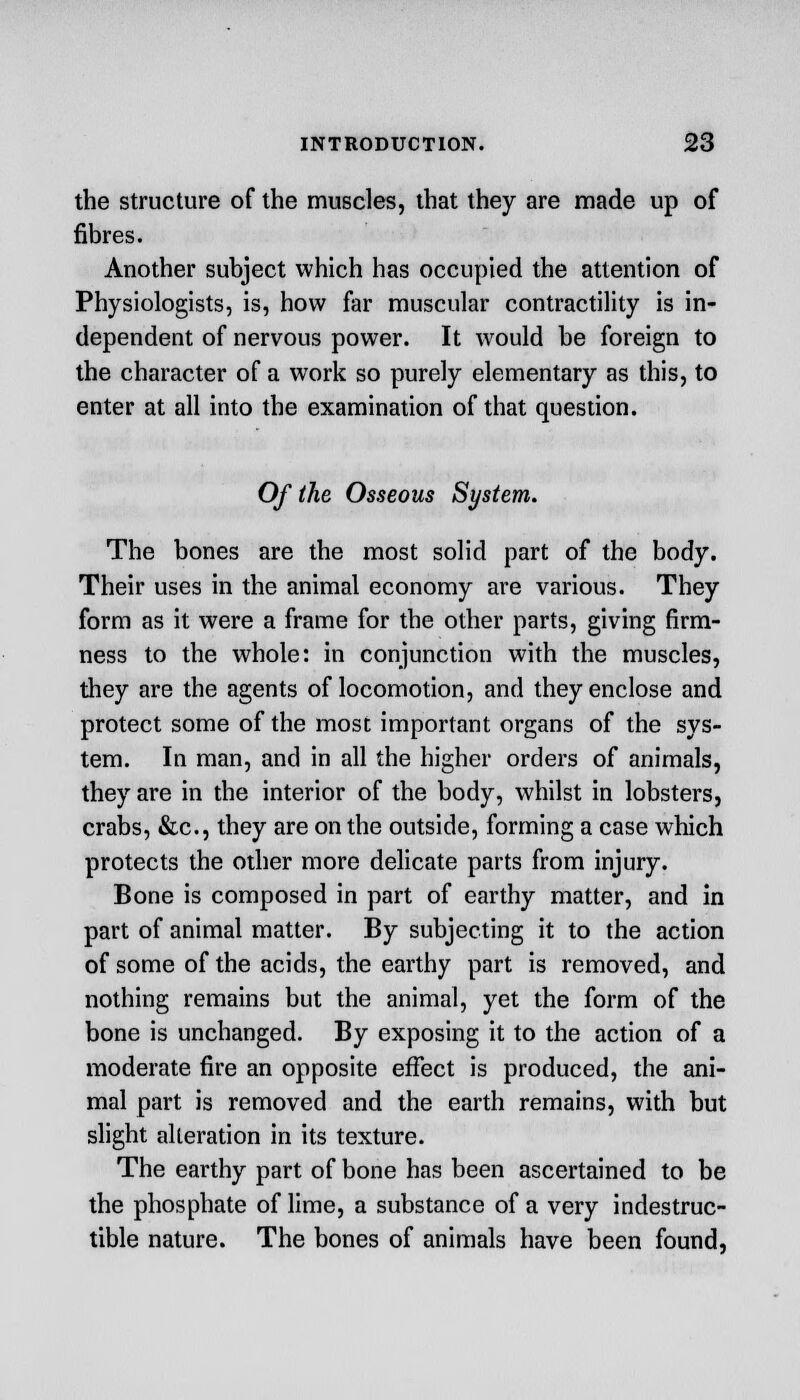 INTRODUCTION. 23

the structure of the muscles, that they are made up of fibres.

Another subject which has occupied the attention of Physiologists, is, how far muscular contractility is independent of nervous power. It would be foreign to the character of a work so purely elementary as this, to enter at all into the examination of that question.

Of the Osseous System.

The bones are the most solid part of the body. Their uses in the animal economy are various. They form as it were a frame for the other parts, giving firmness to the whole: in conjunction with the muscles, they are the agents of locomotion, and they enclose and protect some of the most important organs of the system. In man, and in all the higher orders of animals, they are in the interior of the body, whilst in lobsters, crabs, &c., they are on the outside, forming a case which protects the other more delicate parts from injury.

Bone is composed in part of earthy matter, and in part of animal matter. By subjecting it to the action of some of the acids, the earthy part is removed, and nothing remains but the animal, yet the form of the bone is unchanged. By exposing it to the action of a moderate fire an opposite effect is produced, the animal part is removed and the earth remains, with but slight alteration in its texture.

The earthy part of bone has been ascertained to be the phosphate of lime, a substance of a very indestructible nature. The bones of animals have been found,